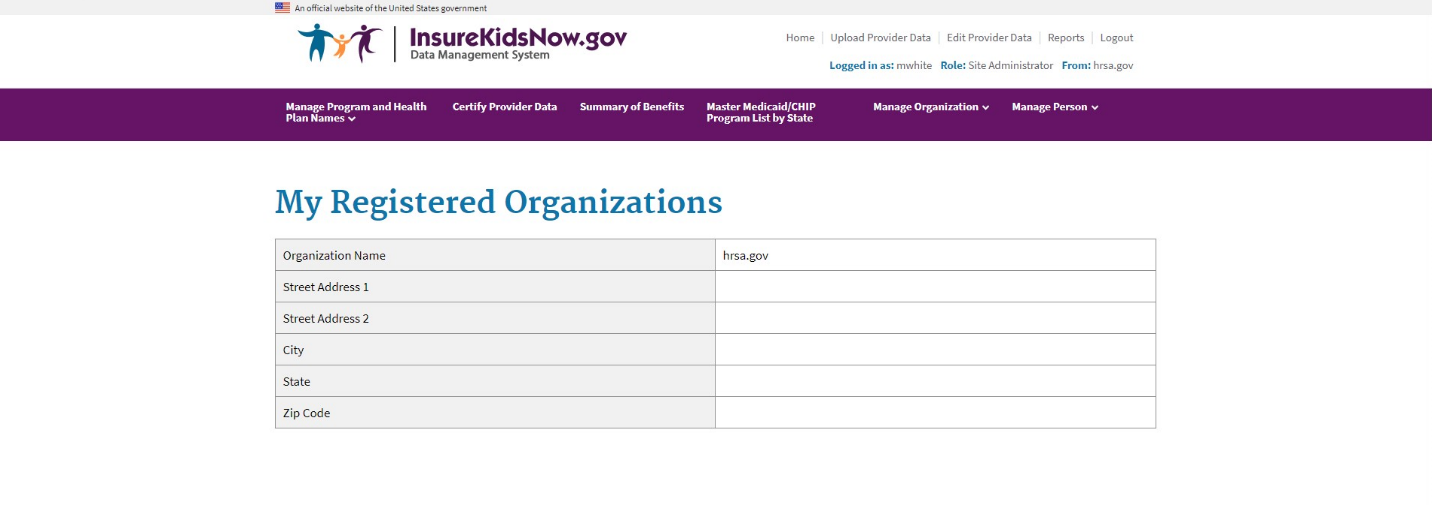 An official website of the United States government

InsureKidsNow.gov
Data Management System

Home | Upload Provider Data | Edit Provider Data | Reports | Logout

Logged in as: mwhite Role: Site Administrator From: hrsa.gov

Manage Program and Health Plan Names
Certify Provider Data
Summary of Benefits
Master Medicaid/CHIP Program List by State
Manage Organization
Manage Person

My Registered Organizations

| Organization Name | hrsa.gov |
|---|---|
| Street Address 1 | |
| Street Address 2 | |
| City | |
| State | |
| Zip Code | |